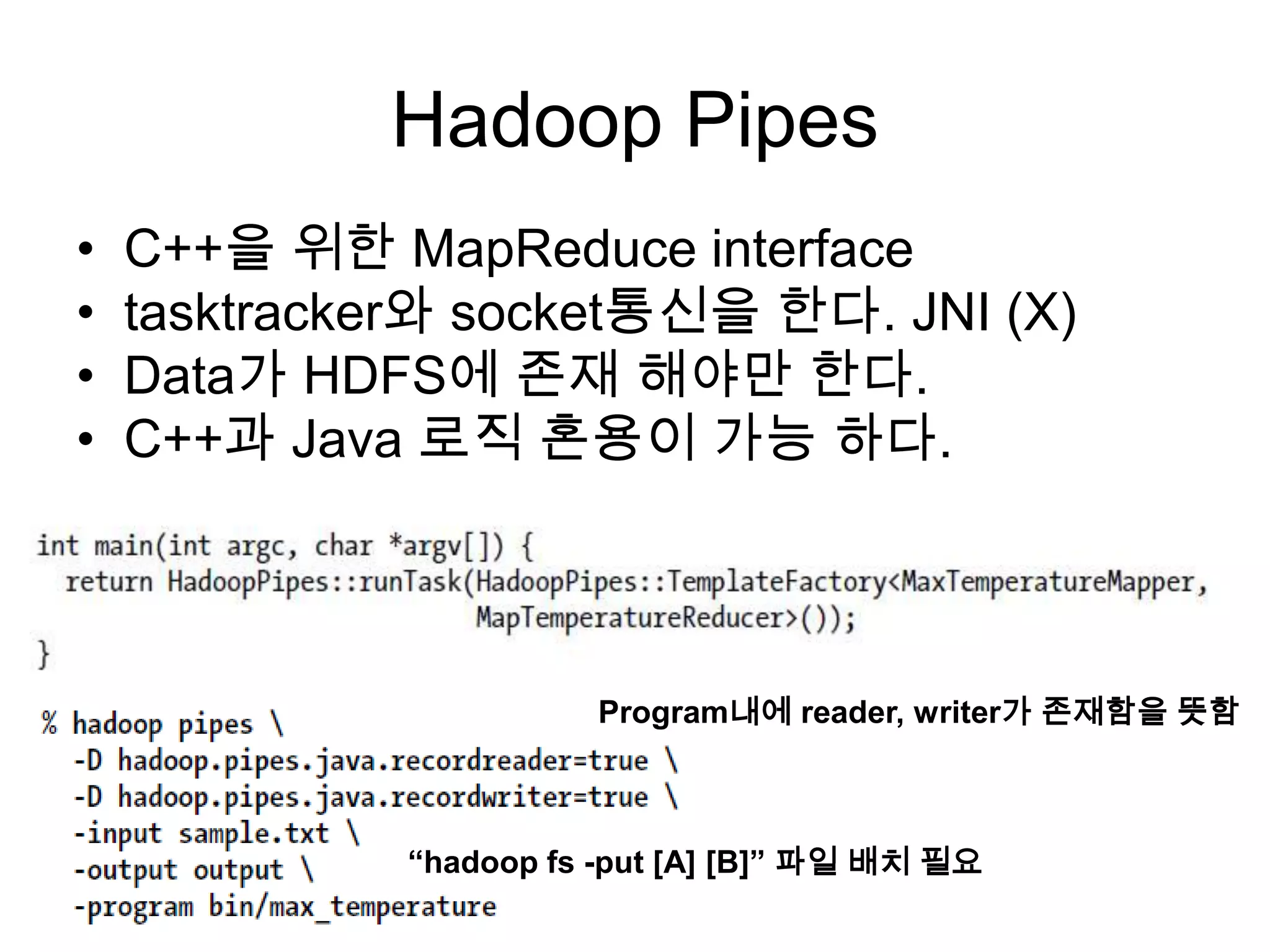 Hadoop Pipes

• C++을 위한 MapReduce interface
• tasktracker와 socket통신을 한다. JNI (X)
• Data가 HDFS에 존재 해야만 한다.
• C++과 Java 로직 혼용이 가능 하다.

int main(int argc, char *argv[]) {
  return HadoopPipes::runTask(HadoopPipes::TemplateFactory<MaxTemperatureMapper,
                              MapTemperatureReducer>());
}

% hadoop pipes \
  -D hadoop.pipes.java.recordreader=true \
  -D hadoop.pipes.java.recordwriter=true \
  -input sample.txt \
  -output output \
  -program bin/max_temperature

Program내에 reader, writer가 존재함을 뜻함

"hadoop fs -put [A] [B]" 파일 배치 필요